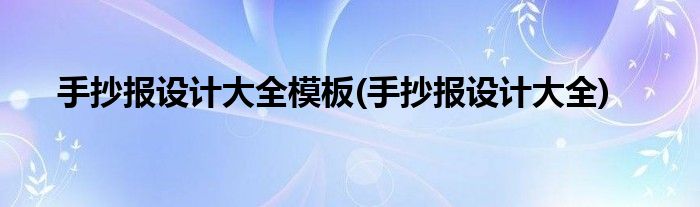 手抄报设计大全模板(手抄报设计大全)